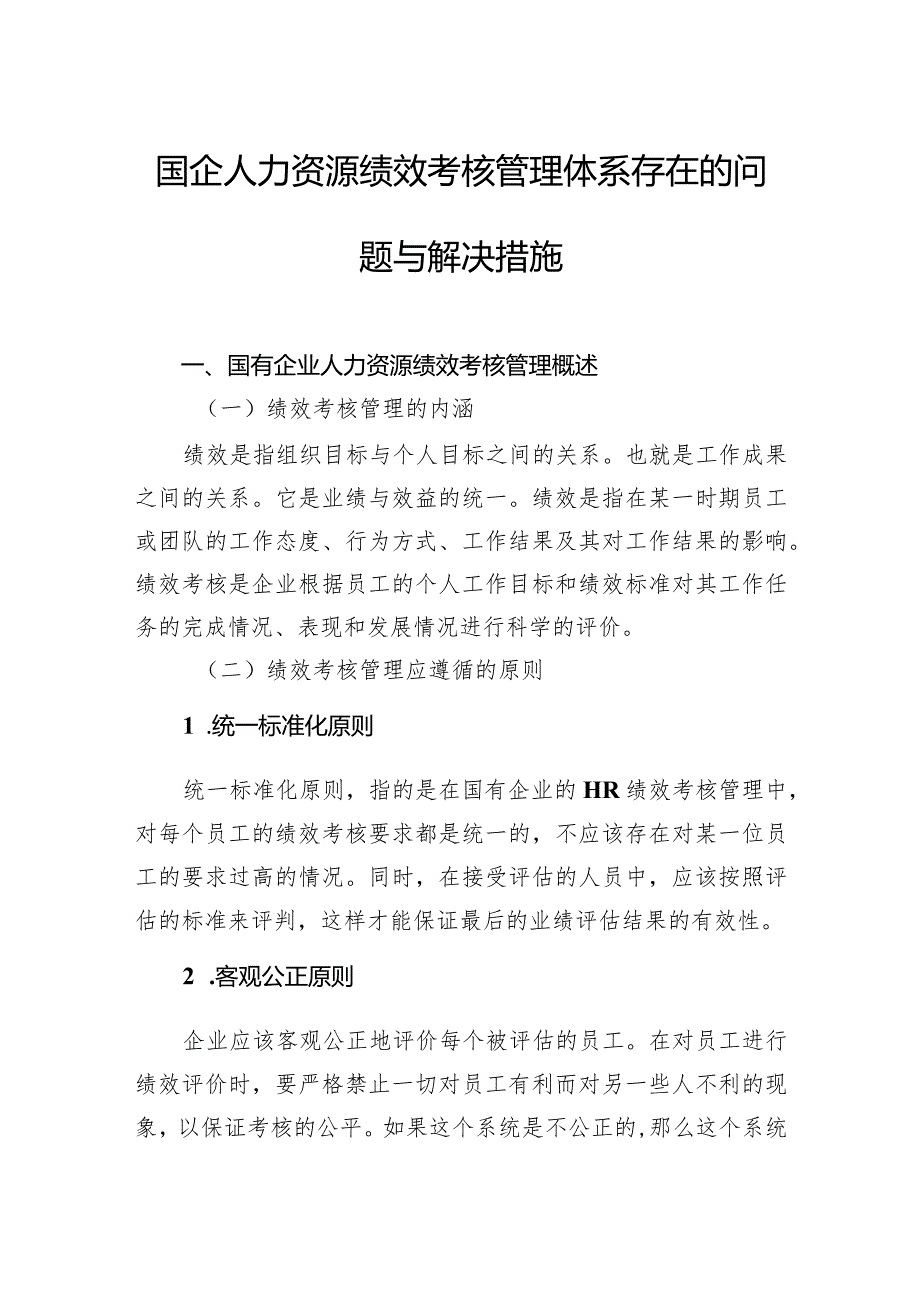 国企人力资源绩效考核管理体系存在的问题与解决措施

一、国有企业人力资源绩效考核管理概述

（一）绩效考核管理的内涵

绩效是指组织目标与个人目标之间的关系。也就是工作成果之间的关系。它是业绩与效益的统一。绩效是指在某一时期员工或团队的工作态度、行为方式、工作结果及其对工作结果的影响。绩效考核是企业根据员工的个人工作目标和绩效标准对其工作任务的完成情况、表现和发展情况进行科学的评价。

（二）绩效考核管理应遵循的原则

1 .统一标准化原则

统一标准化原则，指的是在国有企业的HR绩效考核管理中，对每个员工的绩效考核要求都是统一的，不应该存在对某一位员工的要求过高的情况。同时，在接受评估的人员中，应该按照评估的标准来评判，这样才能保证最后的业绩评估结果的有效性。

2 .客观公正原则

企业应该客观公正地评价每个被评估的员工。在对员工进行绩效评价时，要严格禁止一切对员工有利而对另一些人不利的现象，以保证考核的公平。如果这个系统是不公正的，那么这个系统